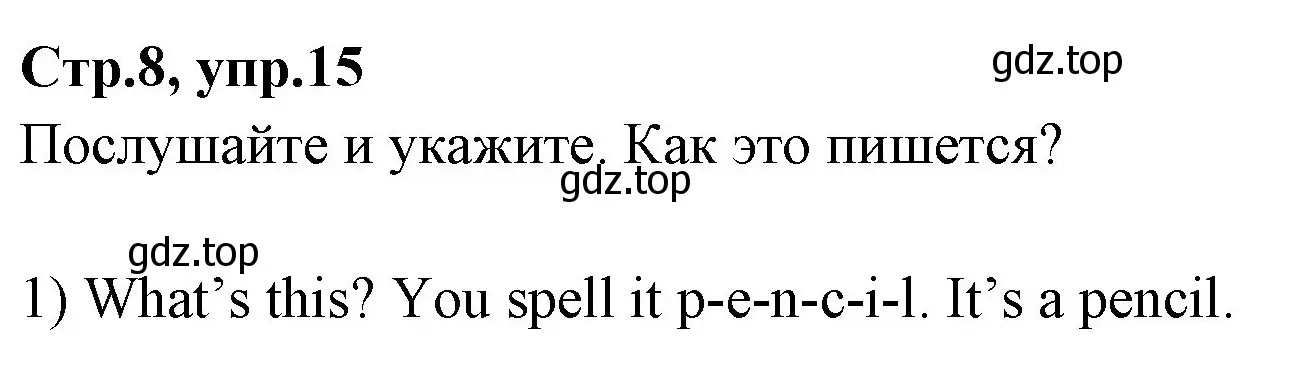 Стр.8, упр.15

gdz.top

Послушайте и укажите. Как это пишется?

gdz.top

gdz.top

1) What’s this? You spell it p-e-n-c-i-l. It’s a pencil.